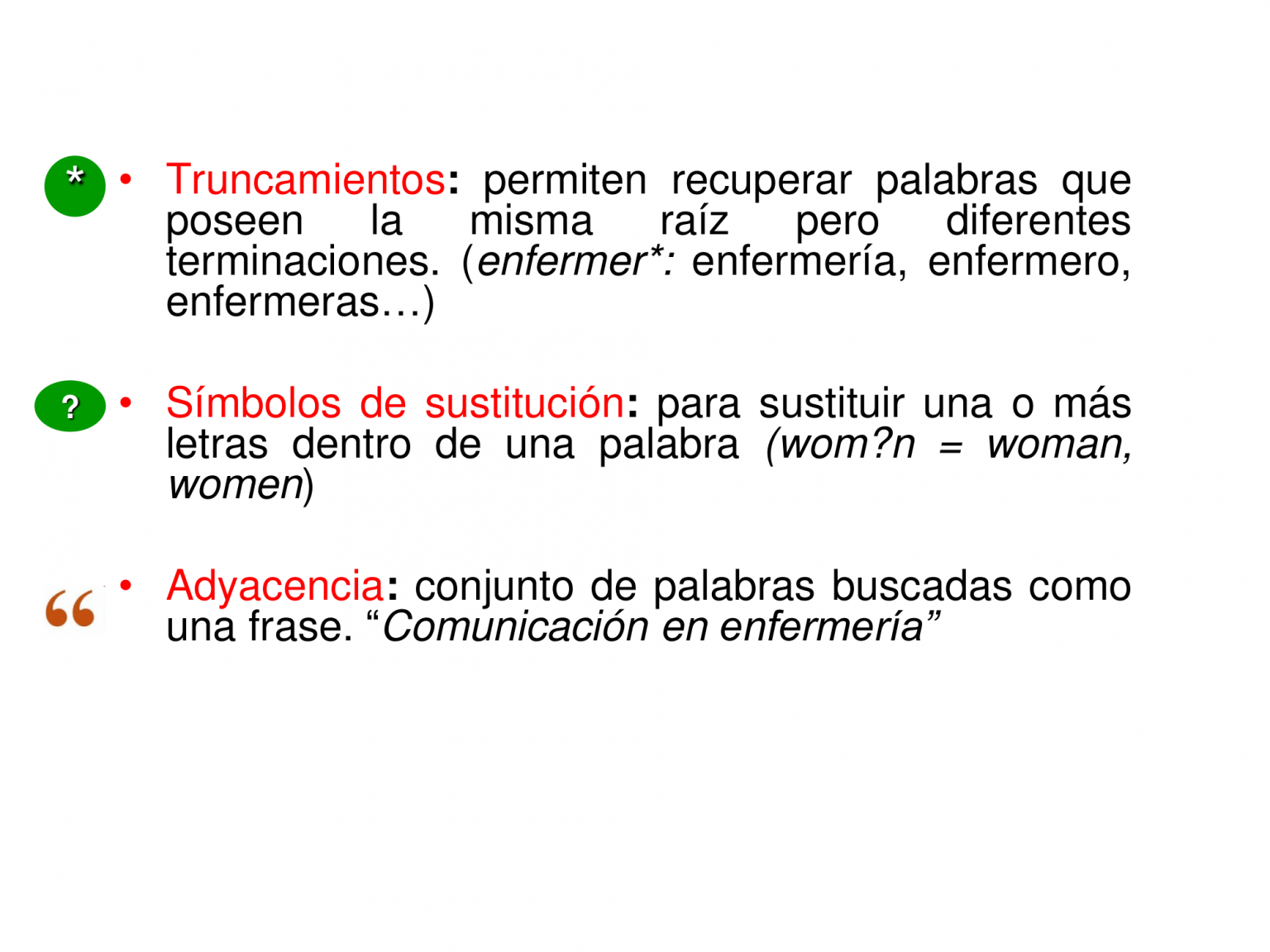 *

• Truncamientos: permiten recuperar palabras que poseen la misma raíz pero diferentes terminaciones. (enfermer*: enfermería, enfermero, enfermeras…)

?

• Símbolos de sustitución: para sustituir una o más letras dentro de una palabra (wom?n = woman, women)

“

• Adyacencia: conjunto de palabras buscadas como una frase. “Comunicación en enfermería”